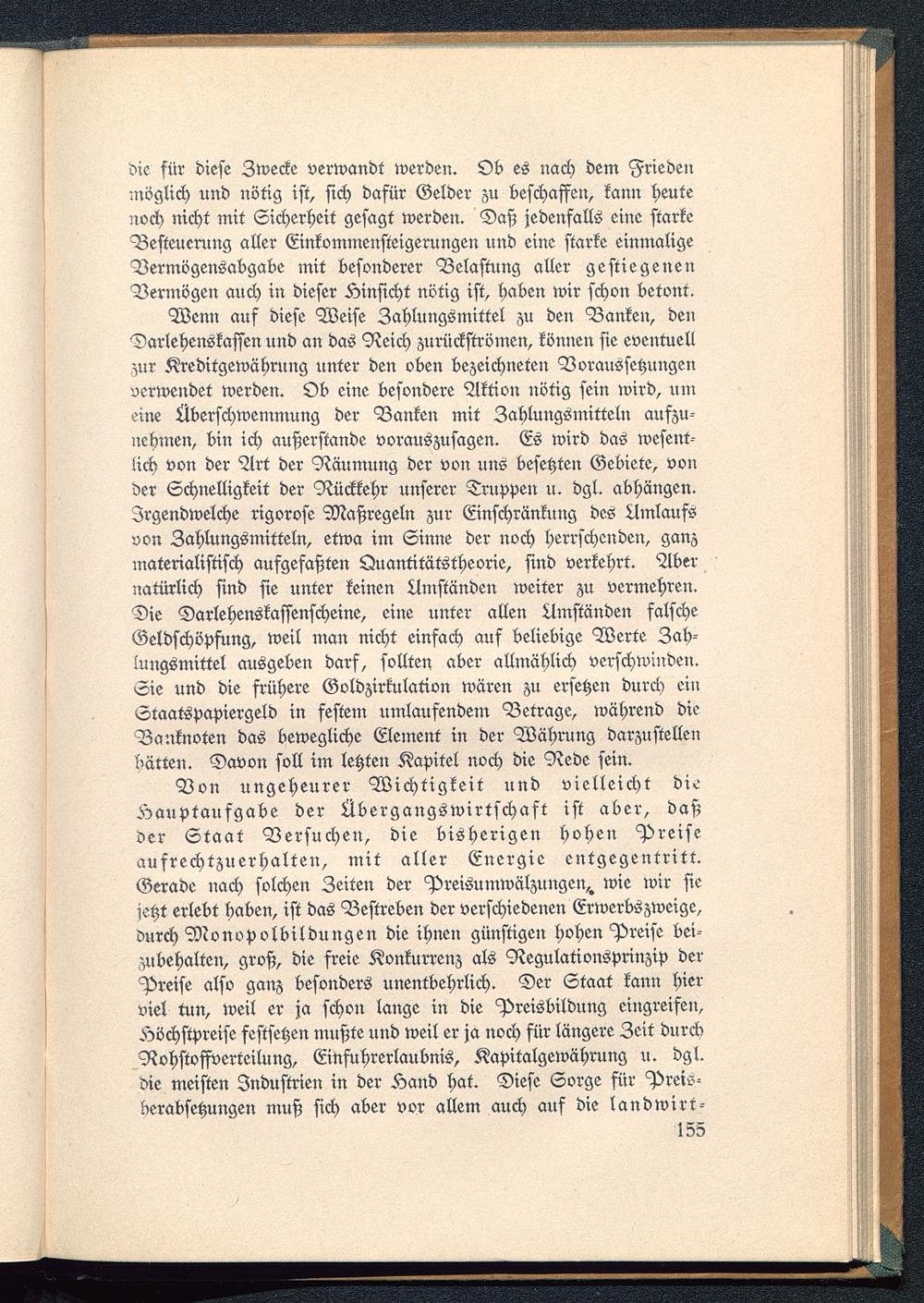 die für diese Zwecke verwandt werden. Ob es nach dem Frieden möglich und nötig ist, sich dafür Gelder zu beschaffen, kann heute noch nicht mit Sicherheit gesagt werden. Daß jedenfalls eine starke Besteuerung aller Einkommensteigerungen und eine starke einmalige Vermögensabgabe mit besonderer Belastung aller gestiegenen Vermögen auch in dieser Hinsicht nötig ist, haben wir schon betont.

Wenn auf diese Weise Zahlungsmittel zu den Banken, den Darlehenskassen und an das Reich zurückströmen, können sie eventuell zur Kreditgewährung unter den oben bezeichneten Voraussetzungen verwendet werden. Ob eine besondere Aktion nötig sein wird, um eine Überschwemmung der Banken mit Zahlungsmitteln aufzunehmen, bin ich außerstande vorauszusagen. Es wird das wesentlich von der Art der Räumung der von uns besetzten Gebiete, von der Schnelligkeit der Rückkehr unserer Truppen u. dgl. abhängen. Irgendwelche rigorose Maßregeln zur Einschränkung des Umlaufs von Zahlungsmitteln, etwa im Sinne der noch herrschenden, ganz materialistisch aufgefaßten Quantitätstheorie, sind verkehrt. Aber natürlich sind sie unter keinen Umständen weiter zu vermehren. Die Darlehenskassenscheine, eine unter allen Umständen falsche Geldschöpfung, weil man nicht einfach auf beliebige Werte Zahlungsmittel ausgeben darf, sollten aber allmählich verschwinden. Sie und die frühere Goldzirkulation wären zu ersetzen durch ein Staatspapiergeld in festem umlaufendem Betrage, während die Banknoten das bewegliche Element in der Währung darzustellen hätten. Davon soll im letzten Kapitel noch die Rede sein.

Von ungeheurer Wichtigkeit und vielleicht die Hauptaufgabe der Übergangswirtschaft ist aber, daß der Staat Versuchen, die bisherigen hohen Preise aufrechtzuerhalten, mit aller Energie entgegentritt. Gerade nach solchen Zeiten der Preisumwälzungen, wie wir sie jetzt erlebt haben, ist das Bestreben der verschiedenen Erwerbszweige, durch Monopolbildungen die ihnen günstigen hohen Preise beizubehalten, groß, die freie Konkurrenz als Regulationsprinzip der Preise also ganz besonders unentbehrlich. Der Staat kann hier viel tun, weil er ja schon lange in die Preisbildung eingreifen, Höchstpreise festsetzen mußte und weil er ja noch für längere Zeit durch Rohstoffverteilung, Einfuhrerlaubnis, Kapitalgewährung u. dgl. die meisten Industrien in der Hand hat. Diese Sorge für Preisherabsetzungen muß sich aber vor allem auch auf die landwirt-

155